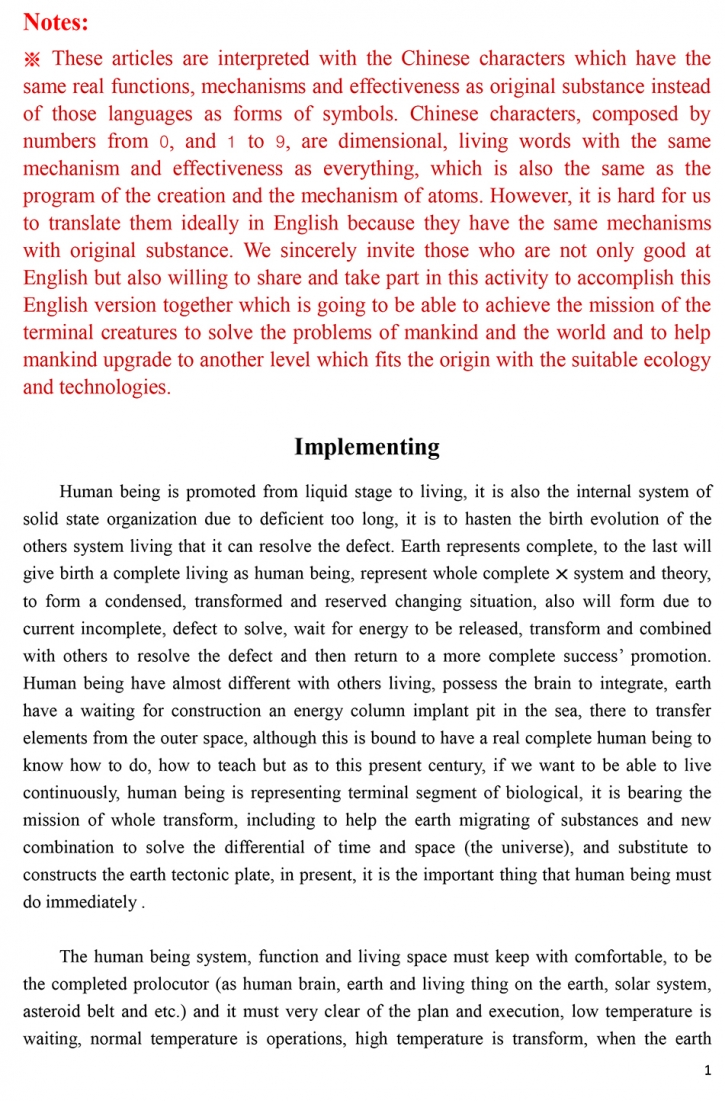 Notes:

※ These articles are interpreted with the Chinese characters which have the same real functions, mechanisms and effectiveness as original substance instead of those languages as forms of symbols. Chinese characters, composed by numbers from 0, and 1 to 9, are dimensional, living words with the same mechanism and effectiveness as everything, which is also the same as the program of the creation and the mechanism of atoms. However, it is hard for us to translate them ideally in English because they have the same mechanisms with original substance. We sincerely invite those who are not only good at English but also willing to share and take part in this activity to accomplish this English version together which is going to be able to achieve the mission of the terminal creatures to solve the problems of mankind and the world and to help mankind upgrade to another level which fits the origin with the suitable ecology and technologies.

Implementing

Human being is promoted from liquid stage to living, it is also the internal system of solid state organization due to deficient too long, it is to hasten the birth evolution of the others system living that it can resolve the defect. Earth represents complete, to the last will give birth a complete living as human being, represent whole complete × system and theory, to form a condensed, transformed and reserved changing situation, also will form due to current incomplete, defect to solve, wait for energy to be released, transform and combined with others to resolve the defect and then return to a more complete success' promotion. Human being have almost different with others living, possess the brain to integrate, earth have a waiting for construction an energy column implant pit in the sea, there to transfer elements from the outer space, although this is bound to have a real complete human being to know how to do, how to teach but as to this present century, if we want to be able to live continuously, human being is representing terminal segment of biological, it is bearing the mission of whole transform, including to help the earth migrating of substances and new combination to solve the differential of time and space (the universe), and substitute to constructs the earth tectonic plate, in present, it is the important thing that human being must do immediately .

The human being system, function and living space must keep with comfortable, to be the completed prolocutor (as human brain, earth and living thing on the earth, solar system, asteroid belt and etc.) and it must very clear of the plan and execution, low temperature is waiting, normal temperature is operations, high temperature is transform, when the earth

1